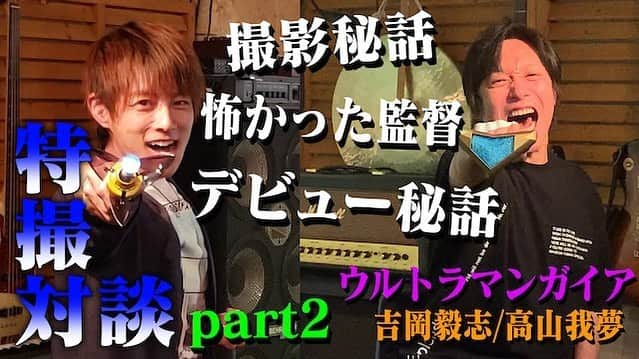 撮影秘話
怖かった監督
デビュー秘話

特撮対談

part2

ウルトラマンガイア
吉岡毅志/高山我夢